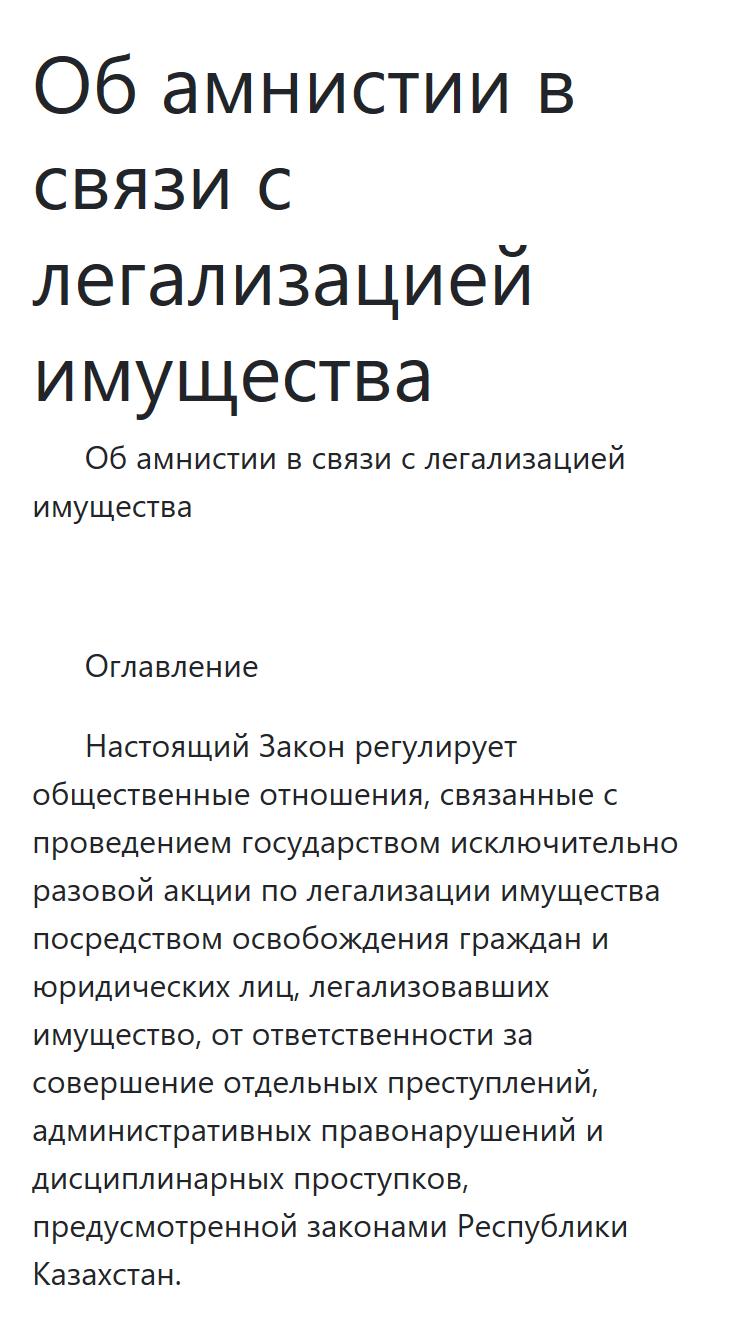 Об амнистии в связи с легализацией имущества

Об амнистии в связи с легализацией имущества

Оглавление

Настоящий Закон регулирует общественные отношения, связанные с проведением государством исключительно разовой акции по легализации имущества посредством освобождения граждан и юридических лиц, легализовавших имущество, от ответственности за совершение отдельных преступлений, административных правонарушений и дисциплинарных проступков, предусмотренной законами Республики Казахстан.